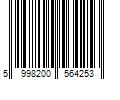 5 998200 564253